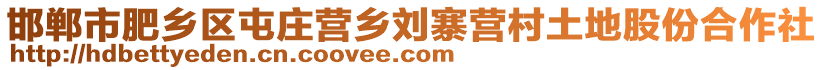 邯郸市肥乡区屯庄营乡刘寨营村土地股份合作社
http://hdbettyeden.cn.coovee.com